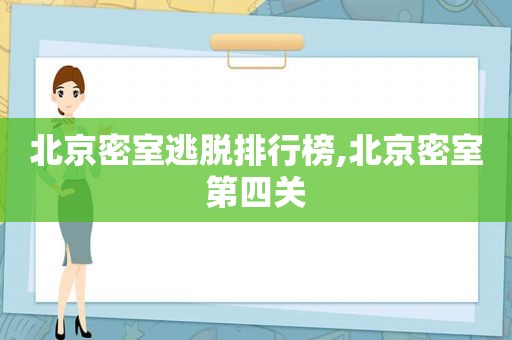 北京密室逃脱排行榜,北京密室第四关